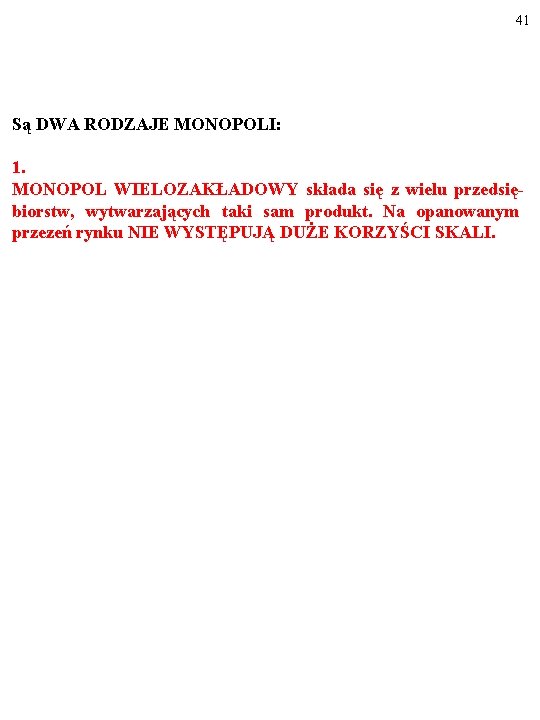 41

Są DWA RODZAJE MONOPOLI:

1.
MONOPOL WIELOZAKŁADOWY składa się z wielu przedsiębiorstw, wytwarzających taki sam produkt. Na opanowanym przezeń rynku NIE WYSTĘPUJĄ DUŻE KORZYŚCI SKALI.